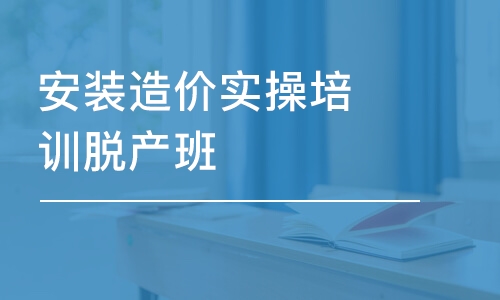 安装造价实操培训脱产班